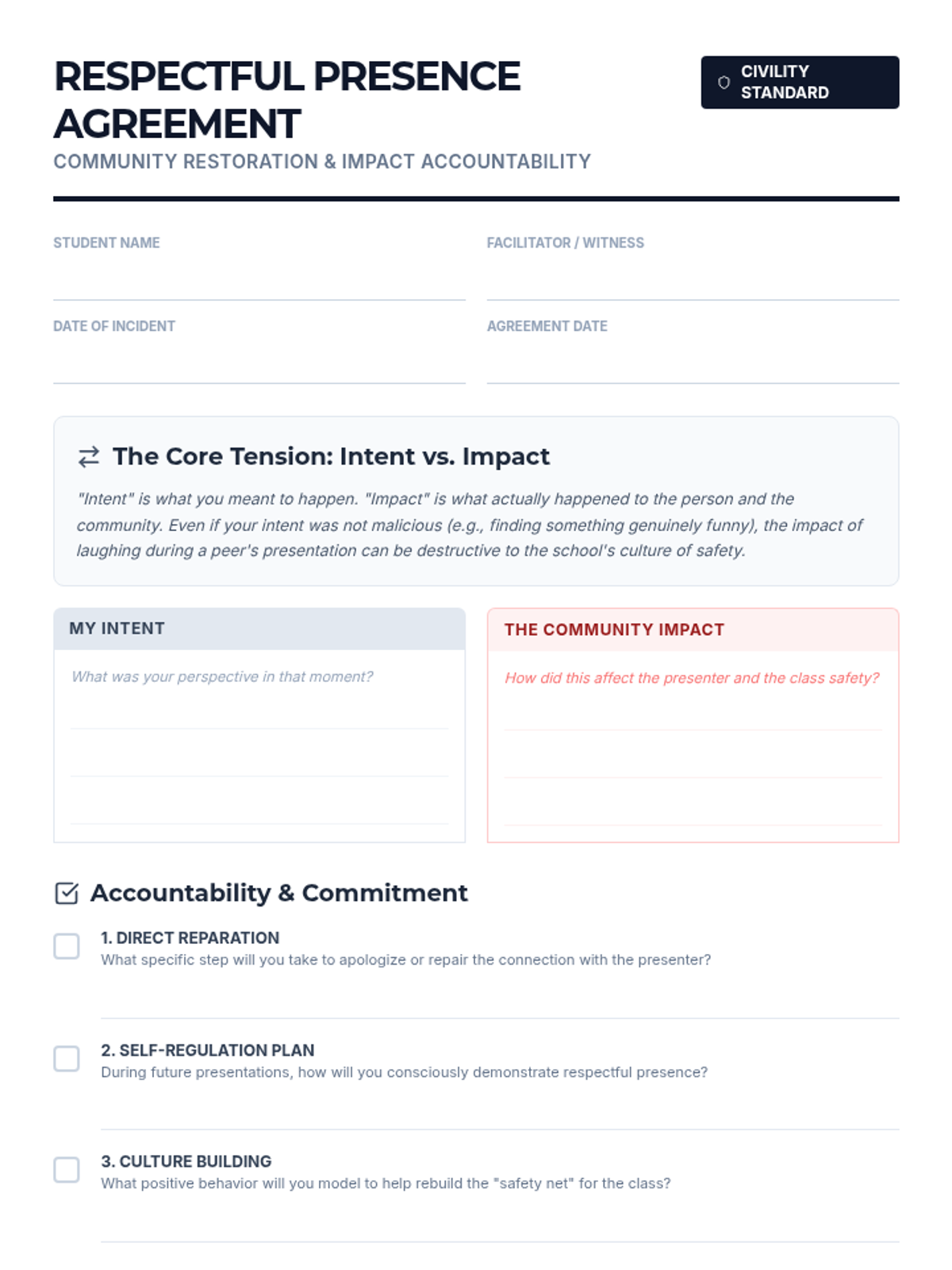 RESPECTFUL PRESENCE AGREEMENT

CIVILITY STANDARD

COMMUNITY RESTORATION & IMPACT ACCOUNTABILITY

STUDENT NAME

FACILITATOR / WITNESS

DATE OF INCIDENT

AGREEMENT DATE

The Core Tension: Intent vs. Impact

"Intent" is what you meant to happen. "Impact" is what actually happened to the person and the community. Even if your intent was not malicious (e.g., finding something genuinely funny), the impact of laughing during a peer's presentation can be destructive to the school's culture of safety.

MY INTENT

What was your perspective in that moment?

THE COMMUNITY IMPACT

How did this affect the presenter and the class safety?

Accountability & Commitment

1. DIRECT REPARATION
What specific step will you take to apologize or repair the connection with the presenter?

2. SELF-REGULATION PLAN
During future presentations, how will you consciously demonstrate respectful presence?

3. CULTURE BUILDING
What positive behavior will you model to help rebuild the "safety net" for the class?